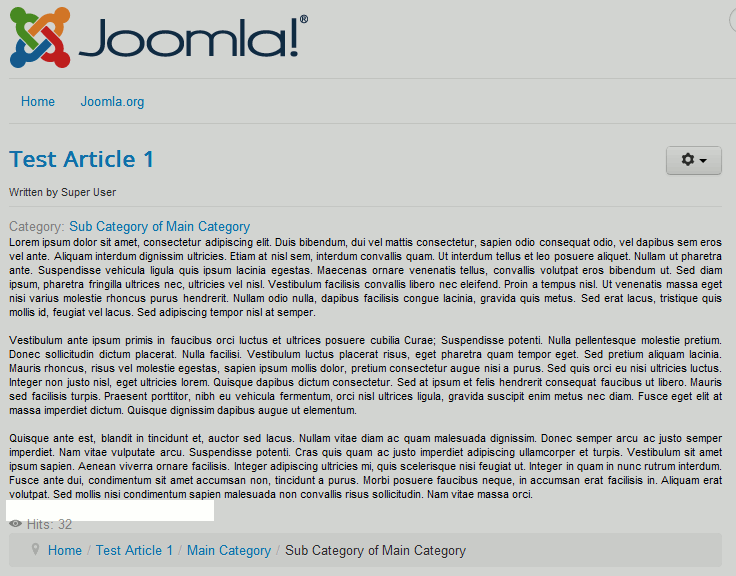 Joomla!®

Home Joomla.org

Test Article 1

Written by Super User

Category: Sub Category of Main Category

Lorem ipsum dolor sit amet, consectetur adipiscing elit. Duis bibendum, dui vel mattis consectetur, sapien odio consequat odio, vel dapibus sem eros vel ante. Aliquam interdum dignissim ultricies. Etiam at nisl sem, interdum convallis quam. Ut interdum tellus et leo posuere aliquet. Nullam ut pharetra ante. Suspendisse vehicula ligula quis ipsum lacinia egestas. Maecenas ornare venenatis tellus, convallis volutpat eros bibendum ut. Sed diam ipsum, pharetra fringilla ultrices nec, ultricies vel nisl. Vestibulum facilisis convallis libero nec eleifend. Proin a tempus nisl. Ut venenatis massa eget nisi varius molestie rhoncus purus hendrerit. Nullam odio nulla, dapibus facilisis congue lacinia, gravida quis metus. Sed erat lacus, tristique quis mollis id, feugiat vel lacus. Sed adipiscing tempor nisl at semper.

Vestibulum ante ipsum primis in faucibus orci luctus et ultrices posuere cubilia Curae; Suspendisse potenti. Nulla pellentesque molestie pretium. Donec sollicitudin dictum placerat. Nulla facilisi. Vestibulum luctus placerat risus, eget pharetra quam tempor eget. Sed pretium aliquam lacinia. Mauris rhoncus, risus vel molestie egestas, sapien ipsum mollis dolor, pretium consectetur augue nisi a purus. Sed quis orci eu nisi ultricies luctus. Integer non justo nisl, eget ultricies lorem. Quisque dapibus dictum consectetur. Sed at ipsum et felis hendrerit consequat faucibus ut libero. Mauris sed facilisis turpis. Praesent porttitor, nibh eu vehicula fermentum, orci nisl ultrices ligula, gravida suscipit enim metus nec diam. Fusce eget elit at massa imperdiet dictum. Quisque dignissim dapibus augue ut elementum.

Quisque ante est, blandit in tincidunt et, auctor sed lacus. Nullam vitae diam ac quam malesuada dignissim. Donec semper arcu ac justo semper imperdiet. Nam vitae vulputate arcu. Suspendisse potenti. Cras quis quam ac justo imperdiet adipiscing ullamcorper et turpis. Vestibulum sit amet ipsum sapien. Aenean viverra ornare facilisis. Integer adipiscing ultricies mi, quis scelerisque nisi feugiat ut. Integer in quam in nunc rutrum interdum. Fusce ante dui, condimentum sit amet accumsan non, tincidunt a purus. Morbi posuere faucibus neque, in accumsan erat facilisis in. Aliquam erat volutpat. Sed mollis nisi condimentum sapien malesuada non convallis risus sollicitudin. Nam vitae massa orci.

Hits: 32

Home / Test Article 1 / Main Category / Sub Category of Main Category